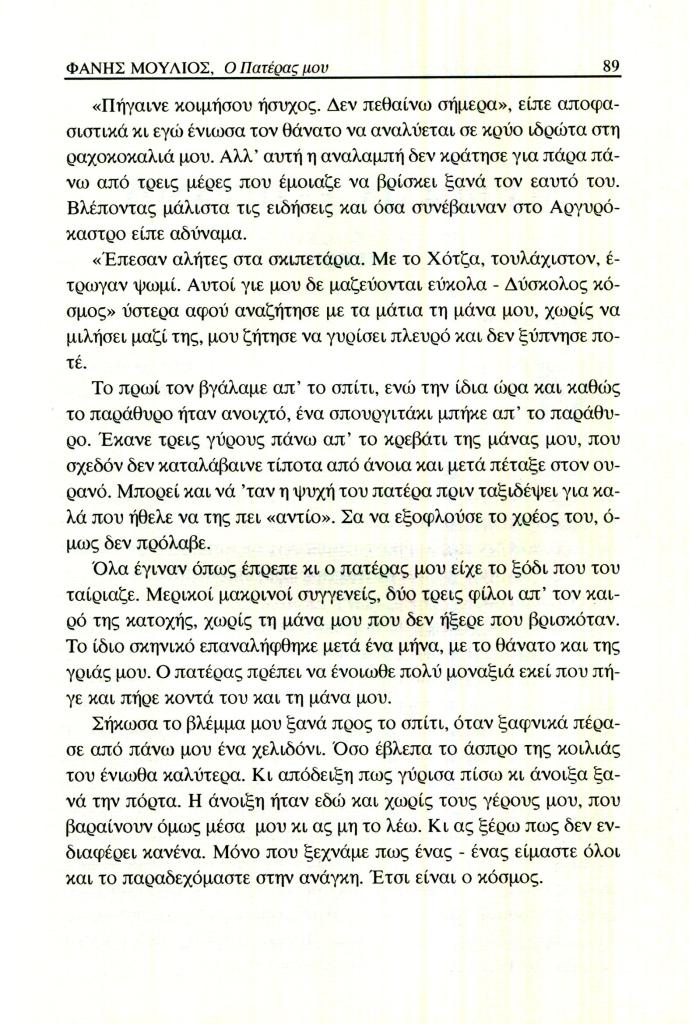 ΦΑΝΗΣ ΜΟΥΛΙΟΣ, Ο Πατέρας μου

89

«Πήγαινε κοιμήσου ήσυχος. Δεν πεθαίνω σήμερα», είπε αποφασιστικά κι εγώ ένιωσα τον θάνατο να αναλύεται σε κρύο ιδρώτα στη ραχοκοκαλιά μου. Αλλ' αυτή η αναλαμπή δεν κράτησε για πάρα πάνω από τρεις μέρες που έμοιαζε να βρίσκει ξανά τον εαυτό του. Βλέποντας μάλιστα τις ειδήσεις και όσα συνέβαιναν στο Αργυρόκαστρο είπε αδύναμα.

«Έπεσαν αλήτες στα σκιπετάρια. Με το Χότζα, τουλάχιστον, έτρωγαν ψωμί. Αυτοί γιε μου δε μαζεύονται εύκολα - Δύσκολος κόσμος» ύστερα αφού αναζήτησε με τα μάτια τη μάνα μου, χωρίς να μιλήσει μαζί της, μου ζήτησε να γυρίσει πλευρό και δεν ξύπνησε ποτέ.

Το πρωί τον βγάλαμε απ' το σπίτι, ενώ την ίδια ώρα και καθώς το παράθυρο ήταν ανοιχτό, ένα σπουργιτάκι μπήκε απ' το παράθυρο. Έκανε τρεις γύρους πάνω απ' το κρεβάτι της μάνας μου, που σχεδόν δεν καταλάβαινε τίποτα από άνοια και μετά πέταξε στον ουρανό. Μπορεί και νά 'ταν η ψυχή του πατέρα πριν ταξιδέψει για καλά που ήθελε να της πει «αντίο». Σα να εξοφλούσε το χρέος του, όμως δεν πρόλαβε.

Όλα έγιναν όπως έπρεπε κι ο πατέρας μου είχε το ξόδι που του ταίριαζε. Μερικοί μακρινοί συγγενείς, δύο τρεις φίλοι απ' τον καιρό της κατοχής, χωρίς τη μάνα μου που δεν ήξερε που βρισκόταν. Το ίδιο σκηνικό επαναλήφθηκε μετά ένα μήνα, με το θάνατο και της γριάς μου. Ο πατέρας πρέπει να ένοιωθε πολύ μοναξιά εκεί που πήγε και πήρε κοντά του και τη μάνα μου.

Σήκωσα το βλέμμα μου ξανά προς το σπίτι, όταν ξαφνικά πέρασε από πάνω μου ένα χελιδόνι. Όσο έβλεπα το άσπρο της κοιλιάς του ένιωθα καλύτερα. Κι απόδειξη πως γύρισα πίσω κι άνοιξα ξανά την πόρτα. Η άνοιξη ήταν εδώ και χωρίς τους γέρους μου, που βαραίνουν όμως μέσα μου κι ας μη το λέω. Κι ας ξέρω πως δεν ενδιαφέρει κανένα. Μόνο που ξεχνάμε πως ένας - ένας είμαστε όλοι και το παραδεχόμαστε στην ανάγκη. Έτσι είναι ο κόσμος.